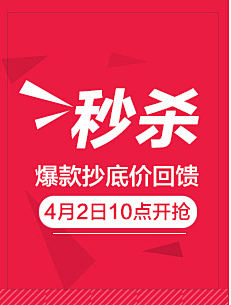 秒杀

爆款抄底价回馈

4月2日10点开抢